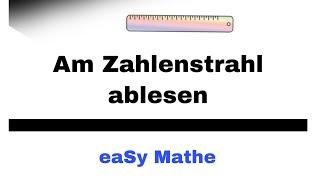 Am Zahlenstrahl ablesen

eaSy Mathe